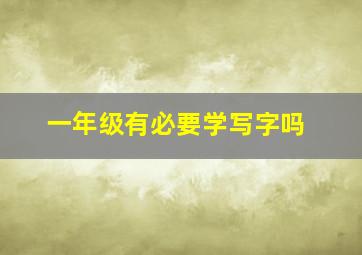 一年级有必要学写字吗